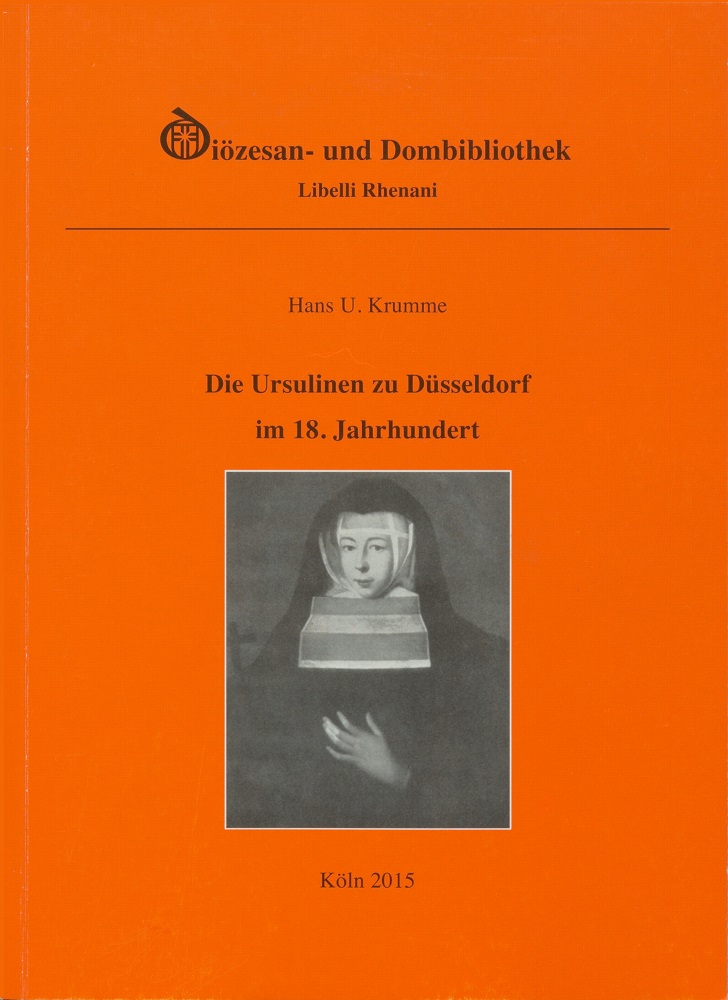 Diözesan- und Dombibliothek
Libelli Rhenani

Hans U. Krumme

Die Ursulinen zu Düsseldorf im 18. Jahrhundert

Köln 2015